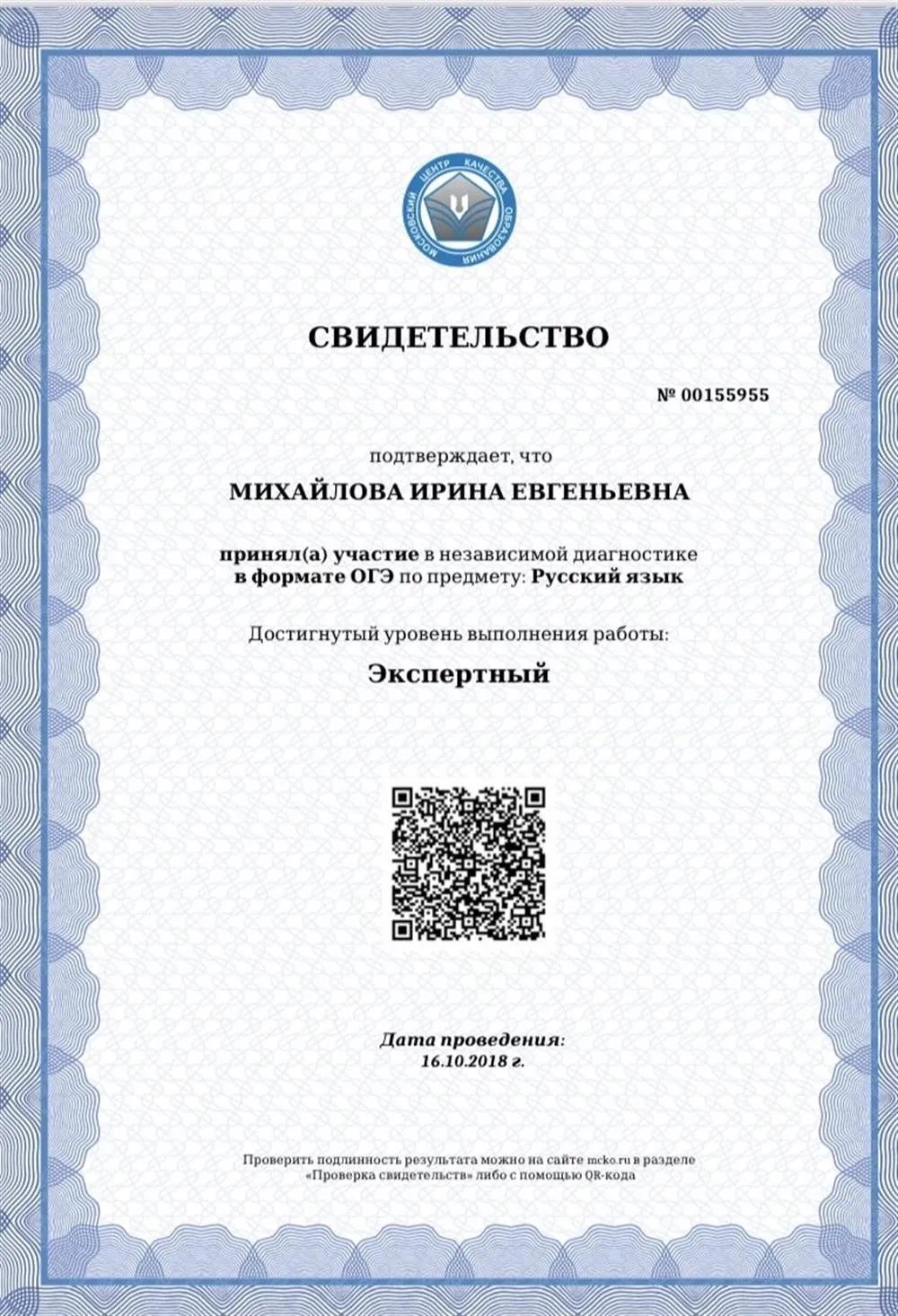 МОСКОВСКИЙ ЦЕНТР КАЧЕСТВА ОБРАЗОВАНИЯ

СВИДЕТЕЛЬСТВО

№ 00155955

подтверждает, что

МИХАЙЛОВА ИРИНА ЕВГЕНЬЕВНА

принял(а) участие в независимой диагностике в формате ОГЭ по предмету: Русский язык

Достигнутый уровень выполнения работы:

Экспертный

Дата проведения: 16.10.2018 г.

Проверить подлинность результата можно на сайте mcko.ru в разделе «Проверка свидетельств» либо с помощью QR-кода